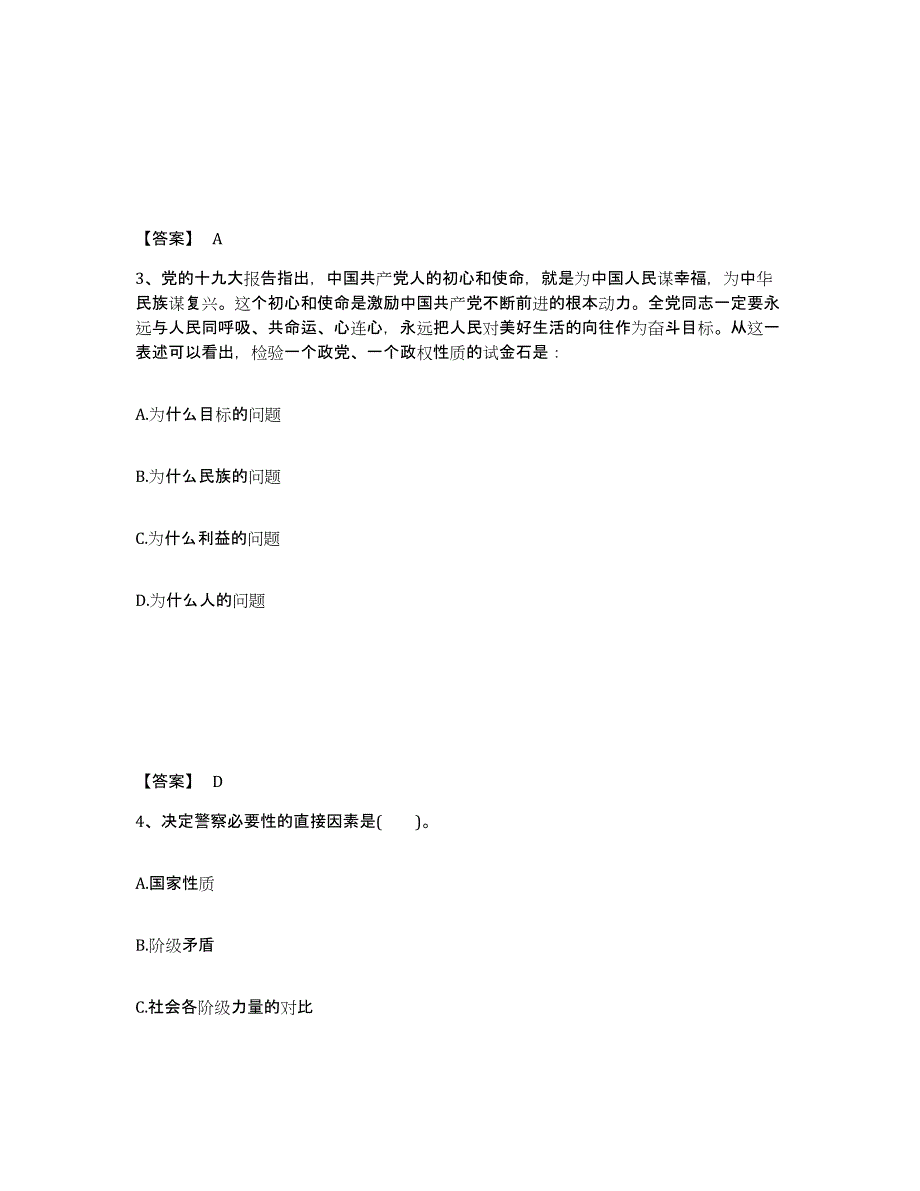 【答案】 A

3、党的十九大报告指出，中国共产党人的初心和使命，就是为中国人民谋幸福，为中华民族谋复兴。这个初心和使命是激励中国共产党不断前进的根本动力。全党同志一定要永远与人民同呼吸、共命运、心连心，永远把人民对美好生活的向往作为奋斗目标。从这一表述可以看出，检验一个政党、一个政权性质的试金石是：

A.为什么目标的问题

B.为什么民族的问题

C.为什么利益的问题

D.为什么人的问题

【答案】 D

4、决定警察必要性的直接因素是(　　)。

A.国家性质

B.阶级矛盾

C.社会各阶级力量的对比